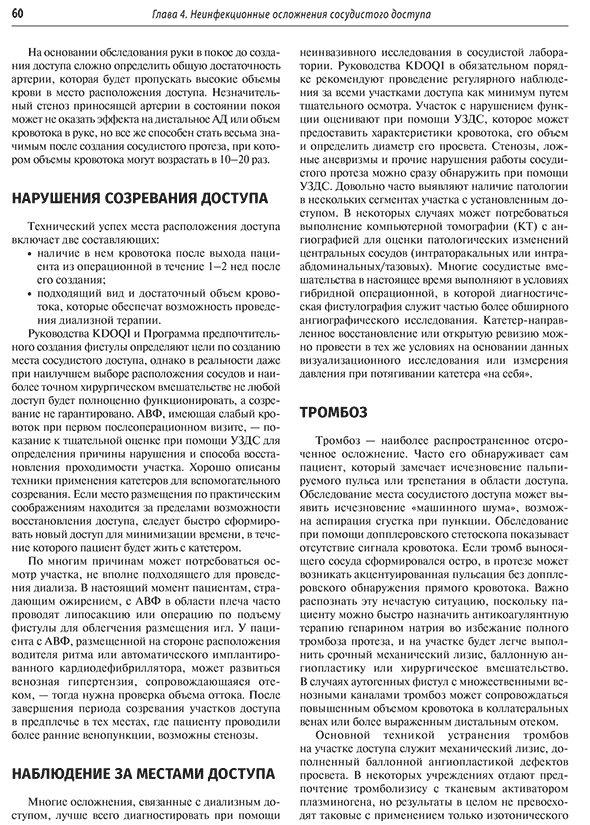 60 Глава 4. Неинфекционные осложнения сосудистого доступа

На основании обследования руки в покое до создания доступа сложно определить общую достаточность артерии, которая будет пропускать высокие объемы крови в место расположения доступа. Незначительный стеноз приносящей артерии в состоянии покоя может не оказать эффекта на дистальное АД или объем кровотока в руке, но все же способен стать весьма значимым после создания сосудистого протеза, при котором объемы кровотока могут возрастать в 10–20 раз.

НАРУШЕНИЯ СОЗРЕВАНИЯ ДОСТУПА

Технический успех места расположения доступа включает две составляющих:
• наличие в нем кровотока после выхода пациента из операционной в течение 1–2 нед после его создания;
• подходящий вид и достаточный объем кровотока, которые обеспечат возможность проведения диализной терапии.

Руководства KDOQI и Программа предпочтительного создания фистулы определяют цели по созданию места сосудистого доступа, однако в реальности даже при наилучшем выборе расположения сосудов и наиболее точном хирургическом вмешательстве не любой доступ будет полноценно функционировать, а созревание не гарантировано. АВФ, имеющая слабый кровоток при первом послеоперационном визите, — показание к тщательной оценке при помощи УЗДС для определения причины нарушения и способа восстановления проходимости участка. Хорошо описаны техники применения катетеров для вспомогательного созревания. Если место размещения по практическим соображениям находится за пределами возможности восстановления доступа, следует быстро сформировать новый доступ для минимизации времени, в течение которого пациент будет жить с катетером.

По многим причинам может потребоваться осмотр участка, не вполне подходящего для проведения диализа. В настоящий момент пациентам, страдающим ожирением, с АВФ в области плеча часто проводят липосакцию или операцию по подъему фистулы для облегчения размещения игл. У пациента с АВФ, размещенной на стороне расположения водителя ритма или автоматического имплантированного кардиодефибриллятора, может развиться венозная гипертензия, сопровождающаяся отеком, — тогда нужна проверка объема оттока. После завершения периода созревания участков доступа в предплечье в тех местах, где пациенту проводили более ранние венопункции, возможны стенозы.

НАБЛЮДЕНИЕ ЗА МЕСТАМИ ДОСТУПА

Многие осложнения, связанные с диализным доступом, лучше всего диагностировать при помощи неинвазивного исследования в сосудистой лаборатории. Руководства KDOQI в обязательном порядке рекомендуют проведение регулярного наблюдения за всеми участками доступа как минимум путем тщательного осмотра. Участок с нарушением функции оценивают при помощи УЗДС, которое может предоставить характеристики кровотока, его объем и определить диаметр его просвета. Стенозы, ложные аневризмы и прочие нарушения работы сосудистого протеза можно сразу обнаружить при помощи УЗДС. Довольно часто выявляют наличие патологии в нескольких сегментах участка с установленным доступом. В некоторых случаях может потребоваться выполнение компьютерной томографии (КТ) с ангиографией для оценки патологических изменений центральных сосудов (интраторакальных или интраабдоминальных/тазовых). Многие сосудистые вмешательства в настоящее время выполняют в условиях гибридной операционной, в которой диагностическая фистулография служит частью более обширного ангиографического исследования. Катетер-направленное восстановление или открытую ревизию можно провести в тех же условиях на основании данных визуализационного исследования или измерения давления при потягивании катетера «на себя».

ТРОМБОЗ

Тромбоз — наиболее распространенное отсроченное осложнение. Часто его обнаруживает сам пациент, который замечает исчезновение пальпируемого пульса или трепетания в области доступа. Обследование места сосудистого доступа может выявить исчезновение «машинного шума», возможна аспирация сгустка при пункции. Обследование при помощи допплеровского стетоскопа показывает отсутствие сигнала кровотока. Если тромб выносящего сосуда сформировался остро, в протезе может возникать акцентуированная пульсация без допплеровского обнаружения прямого кровотока. Важно распознать эту нечастую ситуацию, поскольку пациенту можно быстро назначить антикоагулянтную терапию гепарином натрия во избежание полного тромбоза протеза, и на участке будет легче выполнить срочный механический лизис, баллонную ангиопластику или хирургическое вмешательство. В случаях аутогенных фистул с множественными венозными каналами тромбоз может сопровождаться повышенным объемом кровотока в коллатеральных венах или более выраженным дистальным отеком.

Основной техникой устранения тромбов на участке доступа служит механический лизис, дополненный баллонной ангиопластикой дефектов просвета. В некоторых учреждениях отдают предпочтение тромболизису с тканевым активатором плазминогена, но результаты в целом не превосходят таковые с применением только изотонического